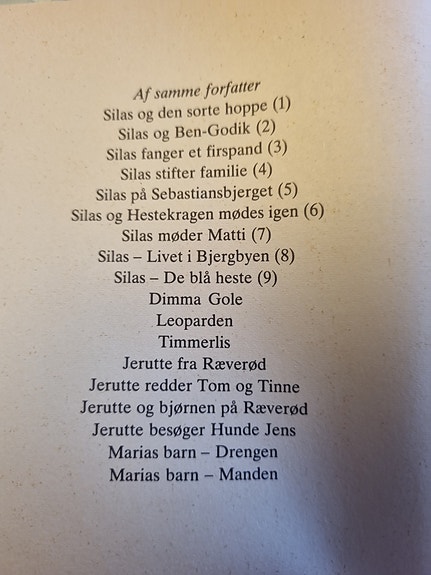 Af samme forfatter
Silas og den sorte hoppe (1)
Silas og Ben-Godik (2)
Silas fanger et firspand (3)
Silas stifter familie (4)
Silas på Sebastiansbjerget (5)
Silas og Hestekragen mødes igen (6)
Silas møder Matti (7)
Silas – Livet i Bjergbyen (8)
Silas – De blå heste (9)
Dimma Gole
Leoparden
Timmerlis
Jerutte fra Ræverød
Jerutte redder Tom og Tinne
Jerutte og bjørnen på Ræverød
Jerutte besøger Hunde Jens
Marias barn – Drengen
Marias barn – Manden